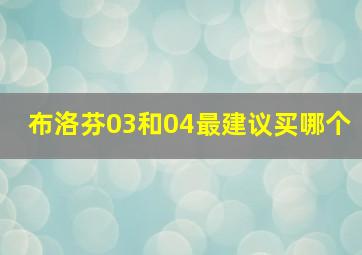 布洛芬03和04最建议买哪个